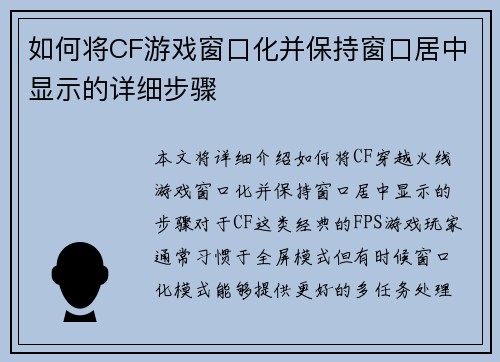 如何将CF游戏窗口化并保持窗口居中显示的详细步骤

本文将详细介绍如何将CF穿越火线游戏窗口化并保持窗口居中显示的步骤对于CF这类经典的FPS游戏玩家通常习惯于全屏模式但有时候窗口化模式能够提供更好的多任务处理